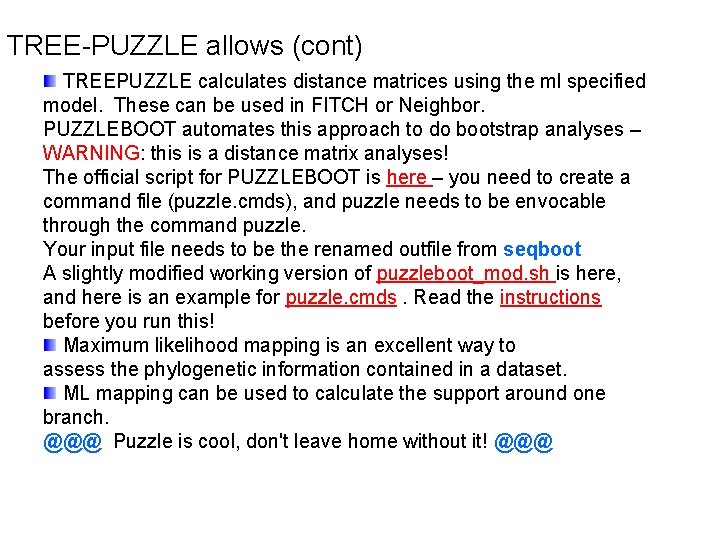 TREE-PUZZLE allows (cont)

TREEPUZZLE calculates distance matrices using the ml specified model. These can be used in FITCH or Neighbor.
PUZZLEBOOT automates this approach to do bootstrap analyses – WARNING: this is a distance matrix analyses!
The official script for PUZZLEBOOT is here – you need to create a command file (puzzle.cmds), and puzzle needs to be envocable through the command puzzle.
Your input file needs to be the renamed outfile from seqboot
A slightly modified working version of puzzleboot_mod.sh is here, and here is an example for puzzle.cmds . Read the instructions before you run this!

Maximum likelihood mapping is an excellent way to assess the phylogenetic information contained in a dataset.

ML mapping can be used to calculate the support around one branch.
@@@ Puzzle is cool, don't leave home without it! @@@